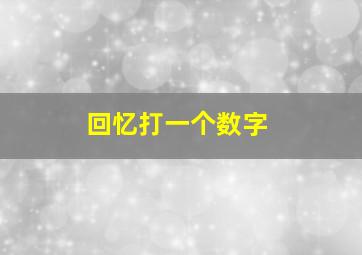 回忆打一个数字